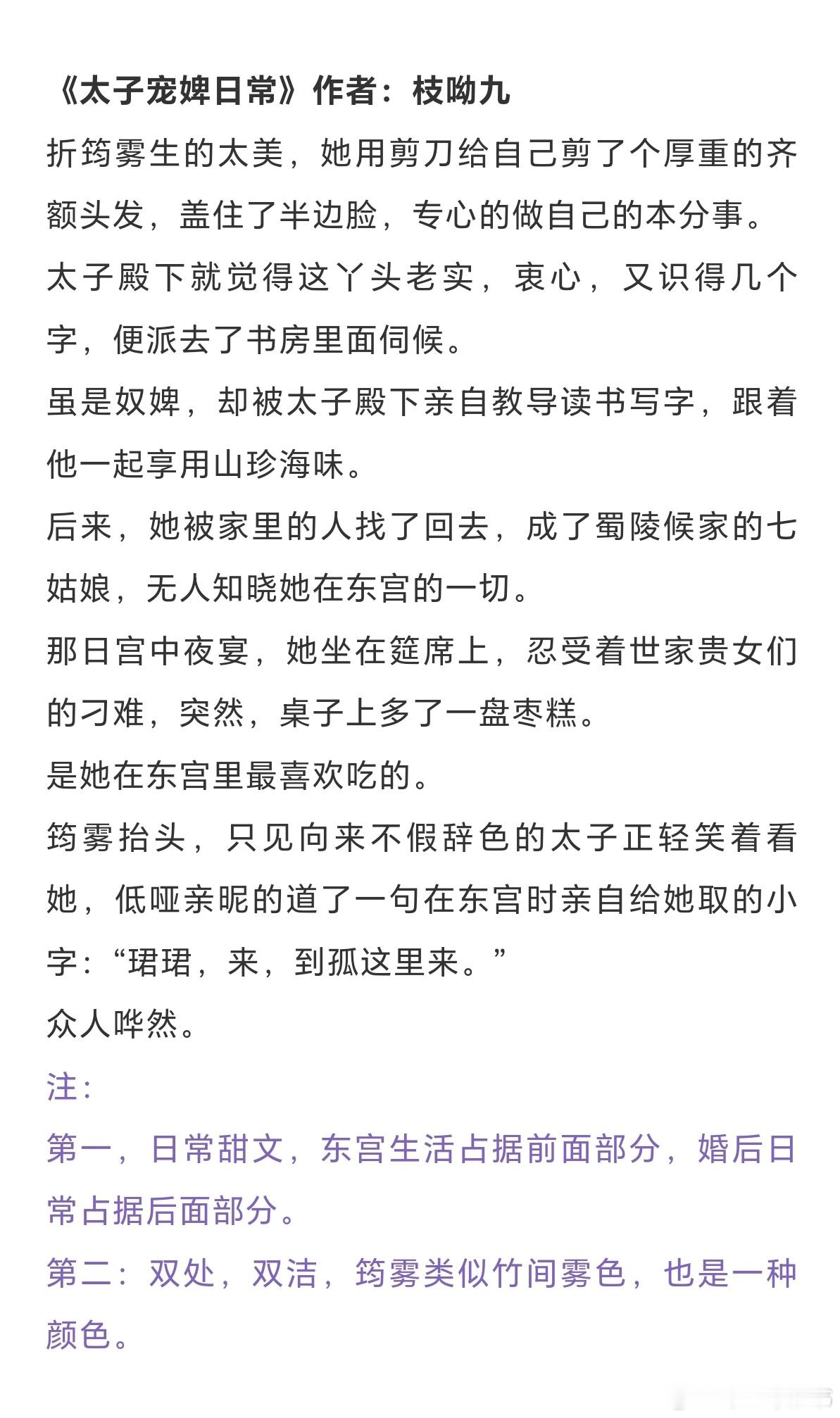 《太子宠婢日常》作者：枝呦九

折筠雾生的太美，她用剪刀给自己剪了个厚重的齐额头发，盖住了半边脸，专心的做自己的本分事。

太子殿下就觉得这丫头老实，衷心，又识得几个字，便派去了书房里面伺候。

虽是奴婢，却被太子殿下亲自教导读书写字，跟着他一起享用山珍海味。

后来，她被家里的人找了回去，成了蜀陵候家的七姑娘，无人知晓她在东宫的一切。

那日宫中夜宴，她坐在筵席上，忍受着世家贵女们的刁难，突然，桌子上多了一盘枣糕。

是她在东宫里最喜欢吃的。

筠雾抬头，只见向来不假辞色的太子正轻笑着看她，低哑亲昵的道了一句在东宫时亲自给她取的小字：“珺珺，来，到孤这里来。”

众人哗然。

注：

第一，日常甜文，东宫生活占据前面部分，婚后日常占据后面部分。

第二：双处，双洁，筠雾类似竹间雾色，也是一种颜色。